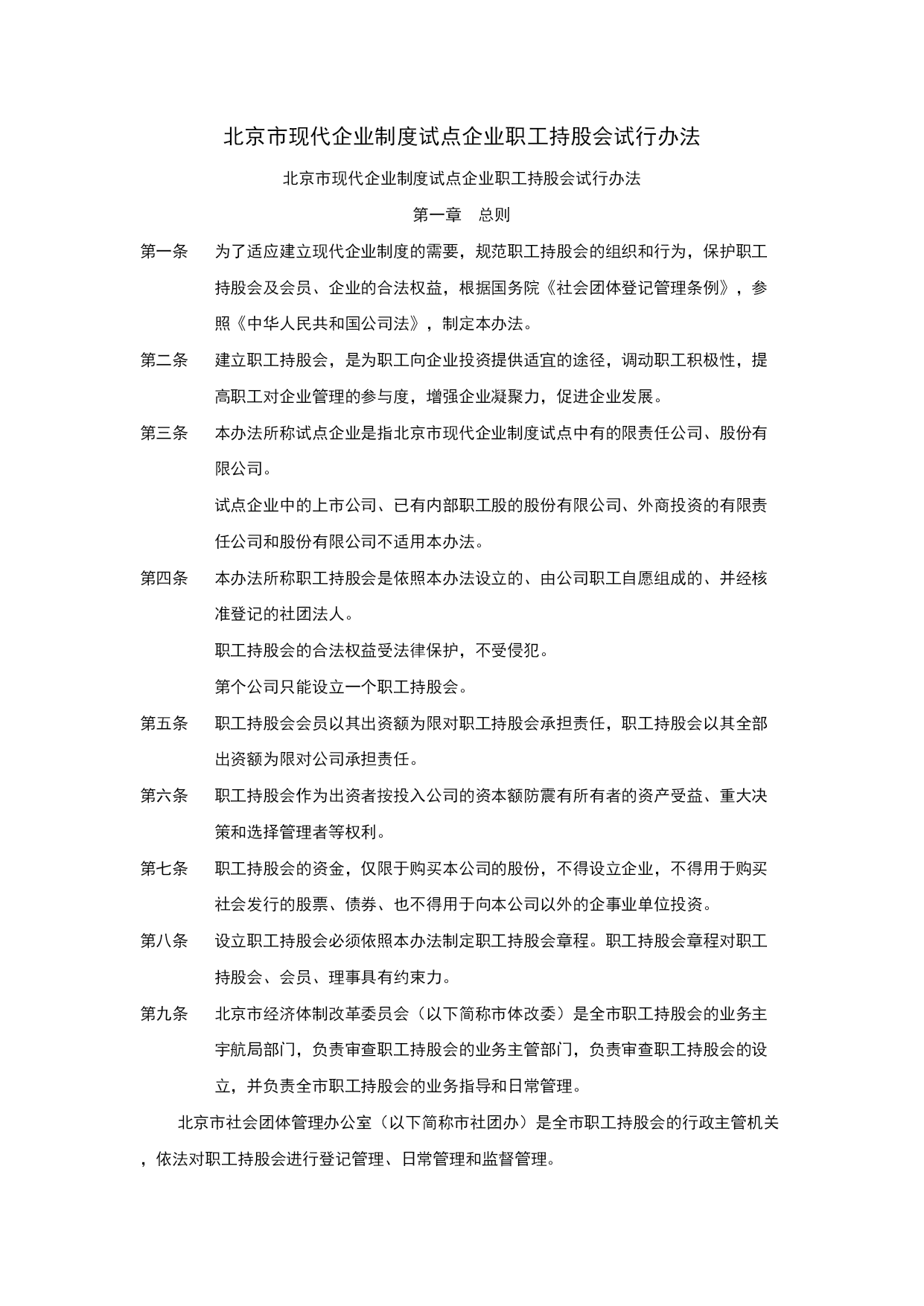 北京市现代企业制度试点企业职工持股会试行办法

北京市现代企业制度试点企业职工持股会试行办法

第一章　总则

第一条　为了适应建立现代企业制度的需要，规范职工持股会的组织和行为，保护职工持股会及会员、企业的合法权益，根据国务院《社会团体登记管理条例》，参照《中华人民共和国公司法》，制定本办法。

第二条　建立职工持股会，是为职工向企业投资提供适宜的途径，调动职工积极性，提高职工对企业管理的参与度，增强企业凝聚力，促进企业发展。

第三条　本办法所称试点企业是指北京市现代企业制度试点中有的限责任公司、股份有限公司。

试点企业中的上市公司、已有内部职工股的股份有限公司、外商投资的有限责任公司和股份有限公司不适用本办法。

第四条　本办法所称职工持股会是依照本办法设立的、由公司职工自愿组成的、并经核准登记的社团法人。

职工持股会的合法权益受法律保护，不受侵犯。

第个公司只能设立一个职工持股会。

第五条　职工持股会会员以其出资额为限对职工持股会承担责任，职工持股会以其全部出资额为限对公司承担责任。

第六条　职工持股会作为出资者按投入公司的资本额防震有所有者的资产受益、重大决策和选择管理者等权利。

第七条　职工持股会的资金，仅限于购买本公司的股份，不得设立企业，不得用于购买社会发行的股票、债券、也不得用于向本公司以外的企事业单位投资。

第八条　设立职工持股会必须依照本办法制定职工持股会章程。职工持股会章程对职工持股会、会员、理事具有约束力。

第九条　北京市经济体制改革委员会（以下简称市体改委）是全市职工持股会的业务主宇航局部门，负责审查职工持股会的业务主管部门，负责审查职工持股会的设立，并负责全市职工持股会的业务指导和日常管理。

北京市社会团体管理办公室（以下简称市社团办）是全市职工持股会的行政主管机关，依法对职工持股会进行登记管理、日常管理和监督管理。